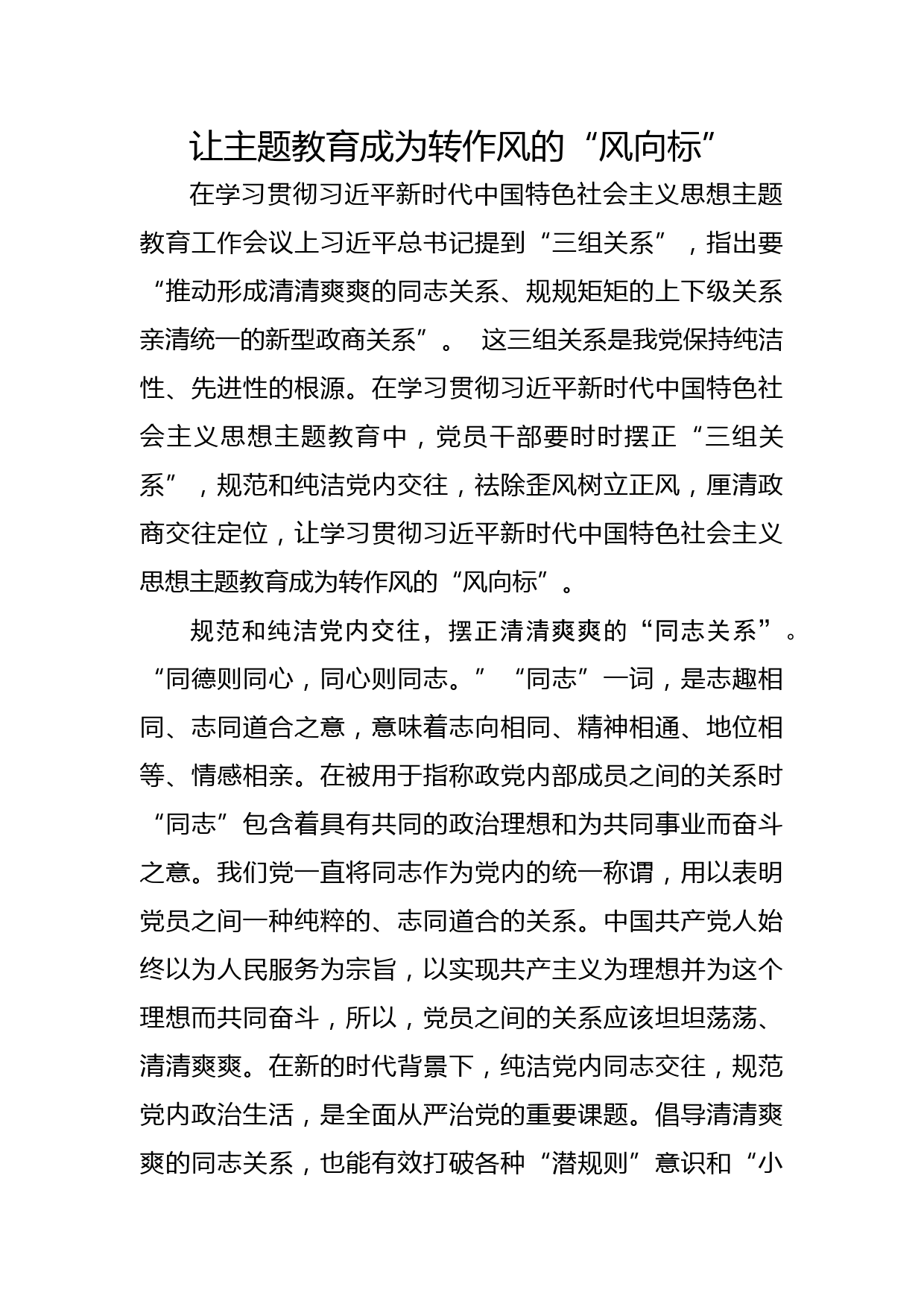 让主题教育成为转作风的“风向标”

在学习贯彻习近平新时代中国特色社会主义思想主题教育工作会议上习近平总书记提到“三组关系”，指出要“推动形成清清爽爽的同志关系、规规矩矩的上下级关系亲清统一的新型政商关系”。 这三组关系是我党保持纯洁性、先进性的根源。在学习贯彻习近平新时代中国特色社会主义思想主题教育中，党员干部要时时摆正“三组关系”，规范和纯洁党内交往，祛除歪风树立正风，厘清政商交往定位，让学习贯彻习近平新时代中国特色社会主义思想主题教育成为转作风的“风向标”。

规范和纯洁党内交往，摆正清清爽爽的“同志关系”。“同德则同心，同心则同志。”“同志”一词，是志趣相同、志同道合之意，意味着志向相同、精神相通、地位相等、情感相亲。在被用于指称政党内部成员之间的关系时“同志”包含着具有共同的政治理想和为共同事业而奋斗之意。我们党一直将同志作为党内的统一称谓，用以表明党员之间一种纯粹的、志同道合的关系。中国共产党人始终以为人民服务为宗旨，以实现共产主义为理想并为这个理想而共同奋斗，所以，党员之间的关系应该坦坦荡荡、清清爽爽。在新的时代背景下，纯洁党内同志交往，规范党内政治生活，是全面从严治党的重要课题。倡导清清爽爽的同志关系，也能有效打破各种“潜规则”意识和“小